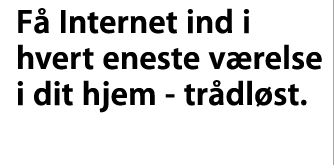 Få Internet ind i hvert eneste værelse i dit hjem - trådløst.